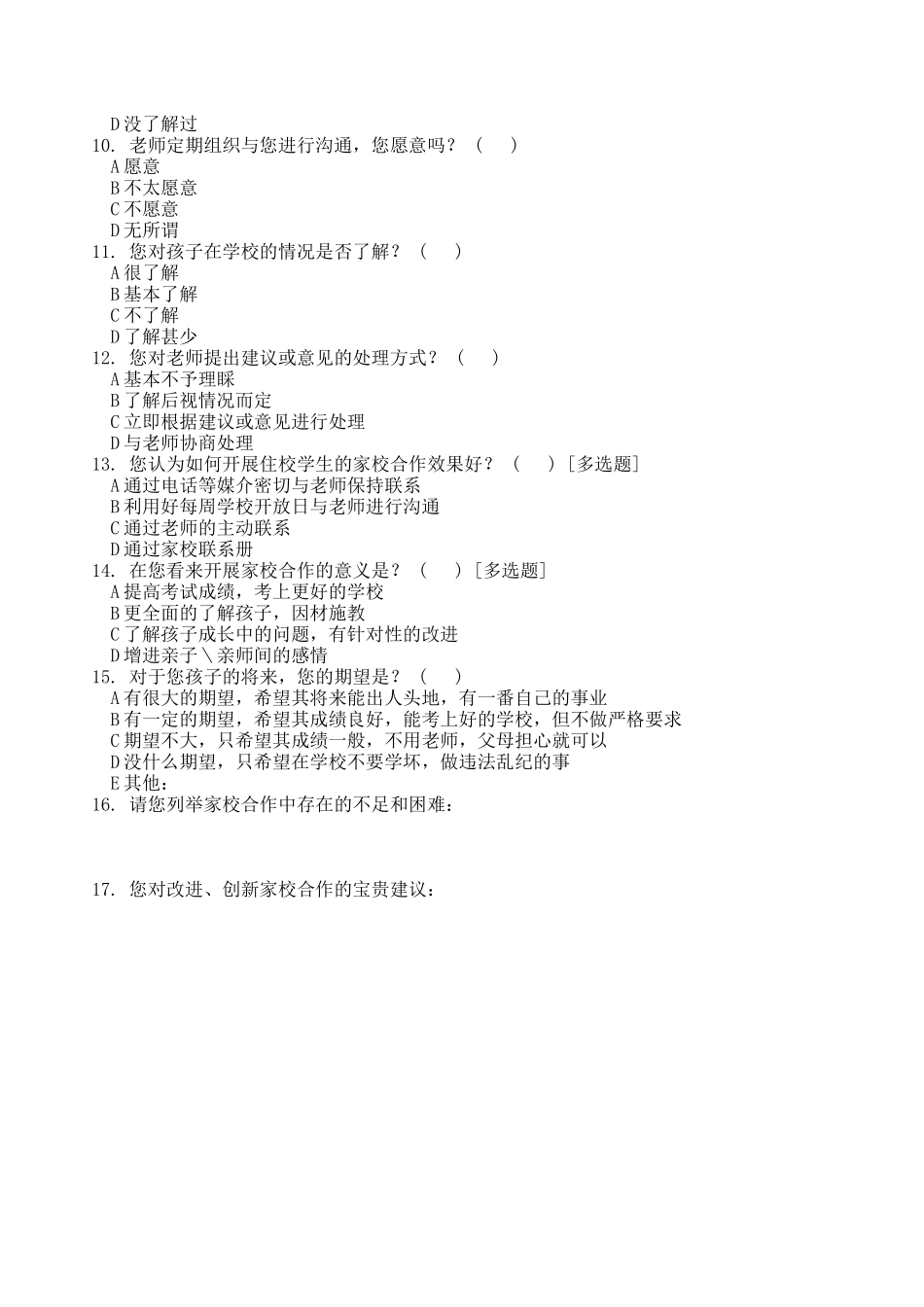 D 没了解过
10. 老师定期组织与您进行沟通，您愿意吗？（　　）
A 愿意
B 不太愿意
C 不愿意
D 无所谓
11. 您对孩子在学校的情况是否了解？（　　）
A 很了解
B 基本了解
C 不了解
D 了解甚少
12. 您对老师提出建议或意见的处理方式？（　　）
A 基本不予理睬
B 了解后视情况而定
C 立即根据建议或意见进行处理
D 与老师协商处理
13. 您认为如何开展住校学生的家校合作效果好？（　　）［多选题］
A 通过电话等媒介密切与老师保持联系
B 利用好每周学校开放日与老师进行沟通
C 通过老师的主动联系
D 通过家校联系册
14. 在您看来开展家校合作的意义是？（　　）［多选题］
A 提高考试成绩，考上更好的学校
B 更全面的了解孩子，因材施教
C 了解孩子成长中的问题，有针对性的改进
D 增进亲子＼亲师间的感情
15. 对于您孩子的将来，您的期望是？（　　）
A 有很大的期望，希望其将来能出人头地，有一番自己的事业
B 有一定的期望，希望其成绩良好，能考上好的学校，但不做严格要求
C 期望不大，只希望其成绩一般，不用老师，父母担心就可以
D 没什么期望，只希望在学校不要学坏，做违法乱纪的事
E 其他：
16. 请您列举家校合作中存在的不足和困难：

17. 您对改进、创新家校合作的宝贵建议：